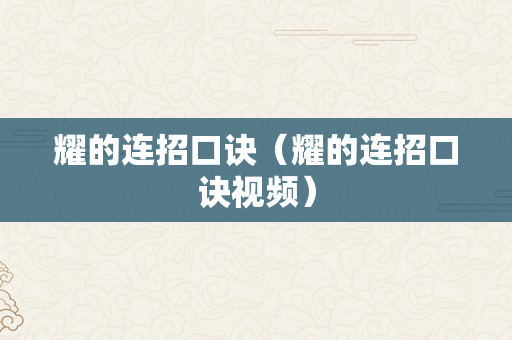 耀的连招口诀（耀的连招口诀视频）